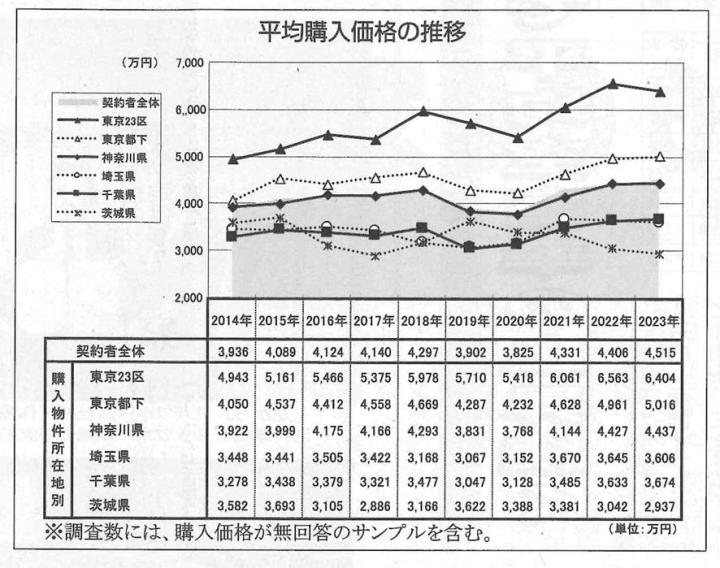 平均購入価格の推移

（万円）

7,000
6,000
5,000
4,000
3,000
2,000

契約者全体
東京23区
東京都下
神奈川県
埼玉県
千葉県
茨城県

| | | 2014年 | 2015年 | 2016年 | 2017年 | 2018年 | 2019年 | 2020年 | 2021年 | 2022年 | 2023年 |
|---|---|---|---|---|---|---|---|---|---|---|---|
| 契約者全体 | | 3,936 | 4,089 | 4,124 | 4,140 | 4,297 | 3,902 | 3,825 | 4,331 | 4,406 | 4,515 |
| 購入物件所在地別 | 東京23区 | 4,943 | 5,161 | 5,466 | 5,375 | 5,978 | 5,710 | 5,418 | 6,061 | 6,563 | 6,404 |
| | 東京都下 | 4,050 | 4,537 | 4,412 | 4,558 | 4,669 | 4,287 | 4,232 | 4,628 | 4,961 | 5,016 |
| | 神奈川県 | 3,922 | 3,999 | 4,175 | 4,166 | 4,293 | 3,831 | 3,768 | 4,144 | 4,427 | 4,437 |
| | 埼玉県 | 3,448 | 3,441 | 3,505 | 3,422 | 3,168 | 3,067 | 3,152 | 3,670 | 3,645 | 3,606 |
| | 千葉県 | 3,278 | 3,438 | 3,379 | 3,321 | 3,477 | 3,047 | 3,128 | 3,485 | 3,633 | 3,674 |
| | 茨城県 | 3,582 | 3,693 | 3,105 | 2,886 | 3,166 | 3,622 | 3,388 | 3,381 | 3,042 | 2,937 |

※調査数には、購入価格が無回答のサンプルを含む。
（単位：万円）